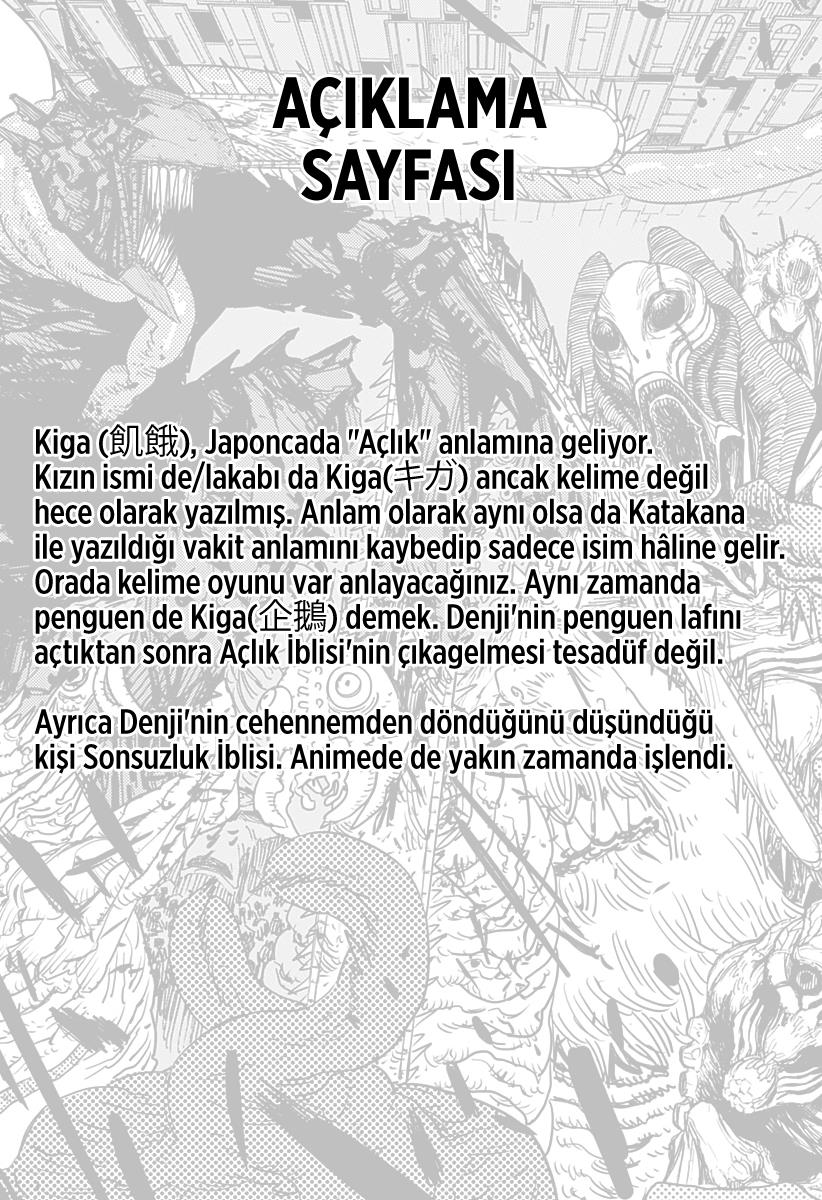 AÇIKLAMA
SAYFASI

Kiga (飢餓), Japoncada "Açlık" anlamına geliyor. Kızın ismi de/lakabı da Kiga(キガ) ancak kelime değil hece olarak yazılmış. Anlam olarak aynı olsa da Katakana ile yazıldığı vakit anlamını kaybedip sadece isim hâline gelir. Orada kelime oyunu var anlayacağınız. Aynı zamanda penguen de Kiga(企鵝) demek. Denji'nin penguen lafını açtıktan sonra Açlık İblisi'nin çıkagelmesi tesadüf değil.

Ayrıca Denji'nin cehennemden döndüğünü düşündüğü kişi Sonsuzluk İblisi. Animede de yakın zamanda işlendi.